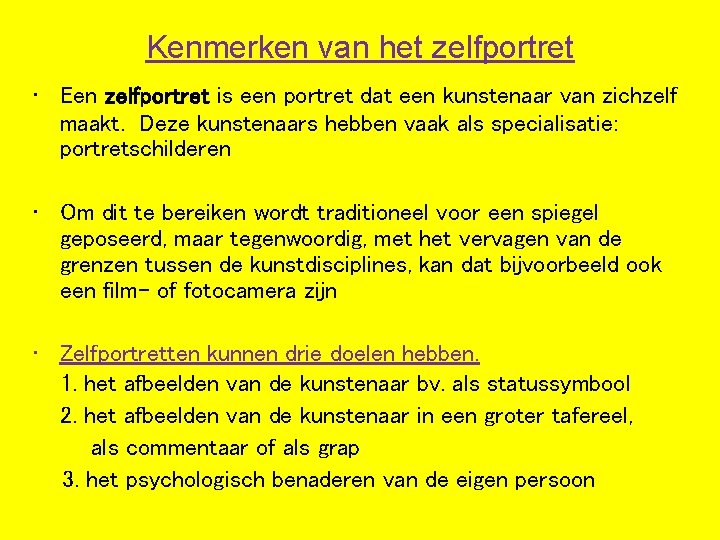 Kenmerken van het zelfportret

• Een zelfportret is een portret dat een kunstenaar van zichzelf maakt. Deze kunstenaars hebben vaak als specialisatie: portretschilderen

• Om dit te bereiken wordt traditioneel voor een spiegel geposeerd, maar tegenwoordig, met het vervagen van de grenzen tussen de kunstdisciplines, kan dat bijvoorbeeld ook een film- of fotocamera zijn

• Zelfportretten kunnen drie doelen hebben.
1. het afbeelden van de kunstenaar bv. als statussymbool
2. het afbeelden van de kunstenaar in een groter tafereel, als commentaar of als grap
3. het psychologisch benaderen van de eigen persoon